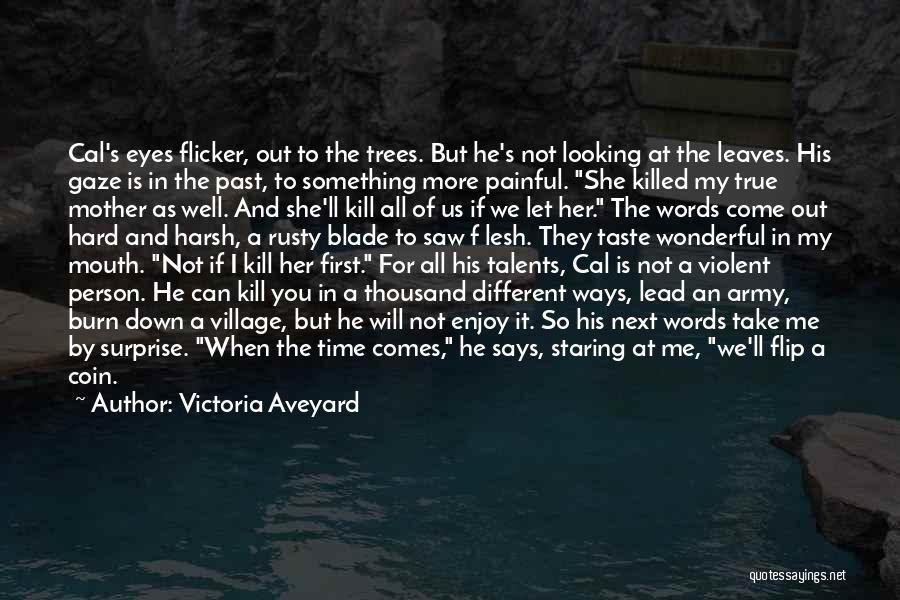 Cal's eyes flicker, out to the trees. But he's not looking at the leaves. His gaze is in the past, to something more painful. "She killed my true mother as well. And she'll kill all of us if we let her." The words come out hard and harsh, a rusty blade to saw f lesh. They taste wonderful in my mouth. "Not if I kill her first." For all his talents, Cal is not a violent person. He can kill you in a thousand different ways, lead an army, burn down a village, but he will not enjoy it. So his next words take me by surprise. "When the time comes," he says, staring at me, "we'll flip a coin.

~ Author: Victoria Aveyard

quotessayings.net